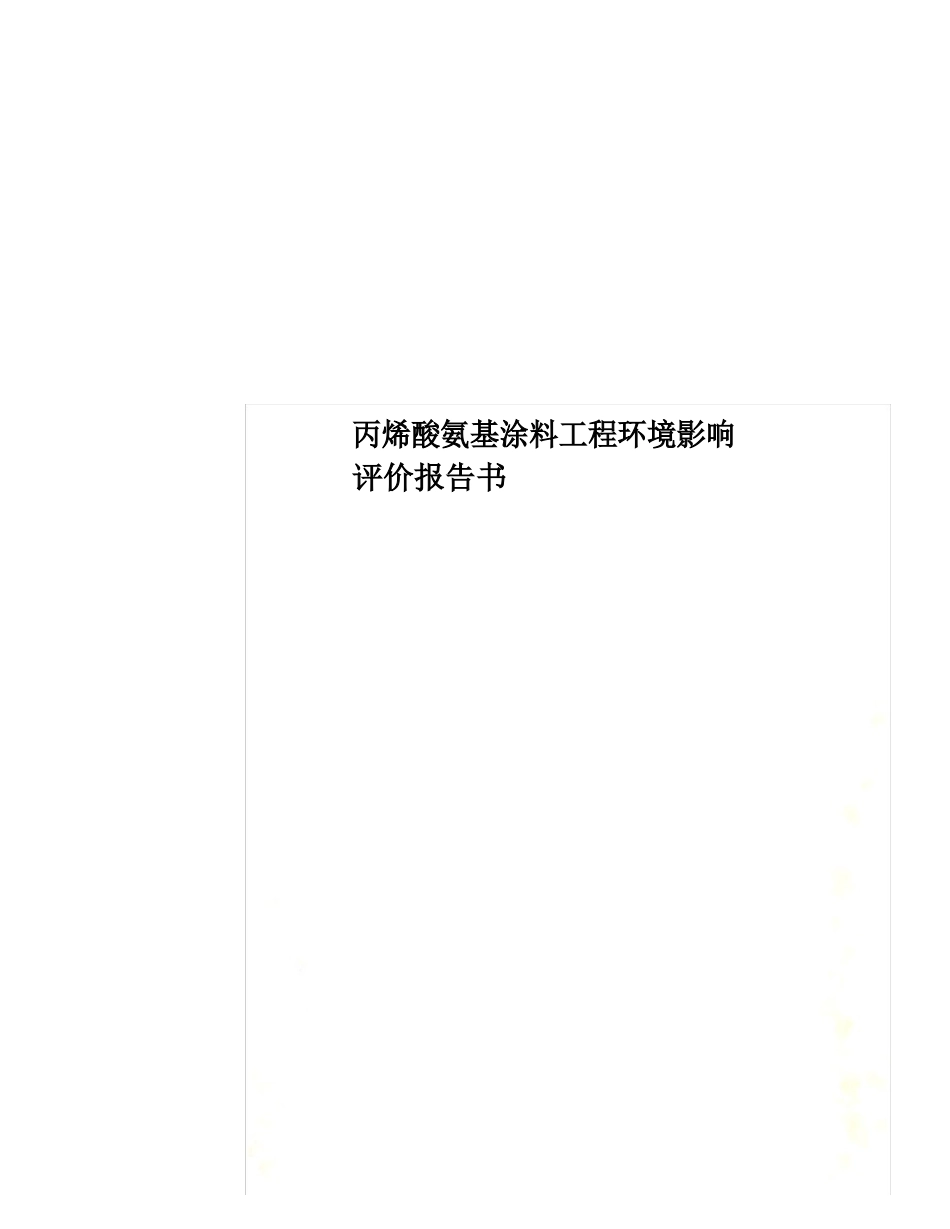 丙烯酸氨基涂料工程环境影响评价报告书